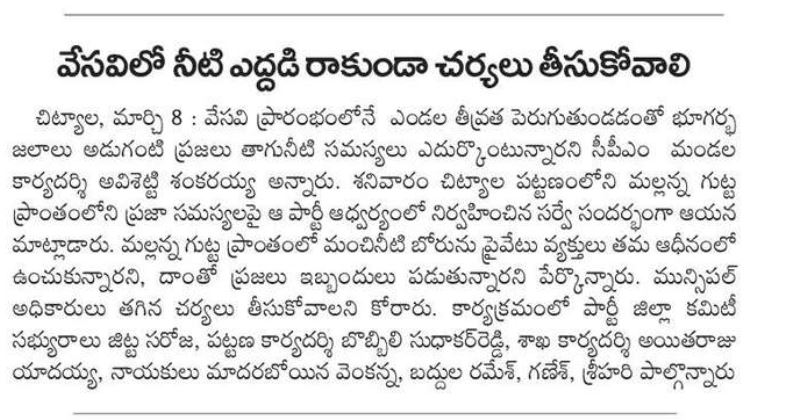 వేసవిలో నీటి ఎద్దడి రాకుండా చర్యలు తీసుకోవాలి

చిట్యాల, మార్చి 8 : వేసవి ప్రారంభంలోనే ఎండల తీవ్రత పెరుగుతుండడంతో భూగర్భ జలాలు అడుగంటి ప్రజలు తాగునీటి సమస్యలు ఎదుర్కొంటున్నారని సీపీఎం మండల కార్యదర్శి అవిశెట్టి శంకరయ్య అన్నారు. శనివారం చిట్యాల పట్టణంలోని మల్లన్న గుట్ట ప్రాంతంలోని ప్రజా సమస్యలపై ఆ పార్టీ ఆధ్వర్యంలో నిర్వహించిన సర్వే సందర్భంగా ఆయన మాట్లాడారు. మల్లన్న గుట్ట ప్రాంతంలో మంచినీటి బోరును ప్రైవేటు వ్యక్తులు తమ ఆధీనంలో ఉంచుకున్నారని, దాంతో ప్రజలు ఇబ్బందులు పడుతున్నారని పేర్కొన్నారు. మున్సిపల్ అధికారులు తగిన చర్యలు తీసుకోవాలని కోరారు. కార్యక్రమంలో పార్టీ జిల్లా కమిటీ సభ్యురాలు జిట్ట సరోజ, పట్టణ కార్యదర్శి బొబ్బిలి సుధాకర్‌రెడ్డి, శాఖ కార్యదర్శి అయితరాజు యాదయ్య, నాయకులు మాదరబోయిన వెంకన్న, బద్దుల రమేశ్, గణేశ్, శ్రీహరి పాల్గొన్నారు